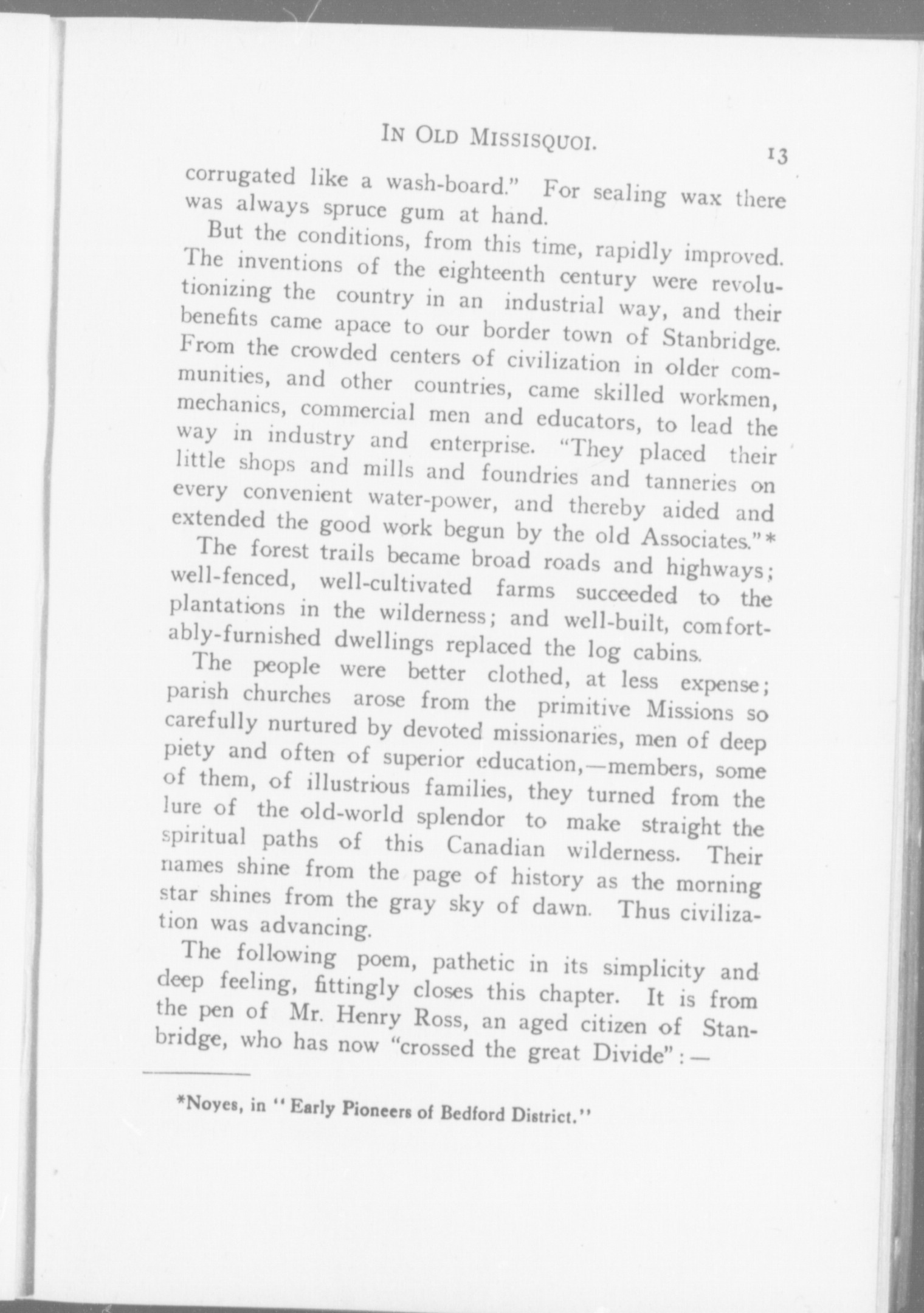 IN OLD MISSISQUOI. 13

corrugated like a wash-board." For sealing wax there was always spruce gum at hand.

But the conditions, from this time, rapidly improved. The inventions of the eighteenth century were revolutionizing the country in an industrial way, and their benefits came apace to our border town of Stanbridge. From the crowded centers of civilization in older communities, and other countries, came skilled workmen, mechanics, commercial men and educators, to lead the way in industry and enterprise. "They placed their little shops and mills and foundries and tanneries on every convenient water-power, and thereby aided and extended the good work begun by the old Associates."*

The forest trails became broad roads and highways; well-fenced, well-cultivated farms succeeded to the plantations in the wilderness; and well-built, comfortably-furnished dwellings replaced the log cabins.

The people were better clothed, at less expense; parish churches arose from the primitive Missions so carefully nurtured by devoted missionaries, men of deep piety and often of superior education,—members, some of them, of illustrious families, they turned from the lure of the old-world splendor to make straight the spiritual paths of this Canadian wilderness. Their names shine from the page of history as the morning star shines from the gray sky of dawn. Thus civilization was advancing.

The following poem, pathetic in its simplicity and deep feeling, fittingly closes this chapter. It is from the pen of Mr. Henry Ross, an aged citizen of Stanbridge, who has now "crossed the great Divide":—

*Noyes, in "Early Pioneers of Bedford District."